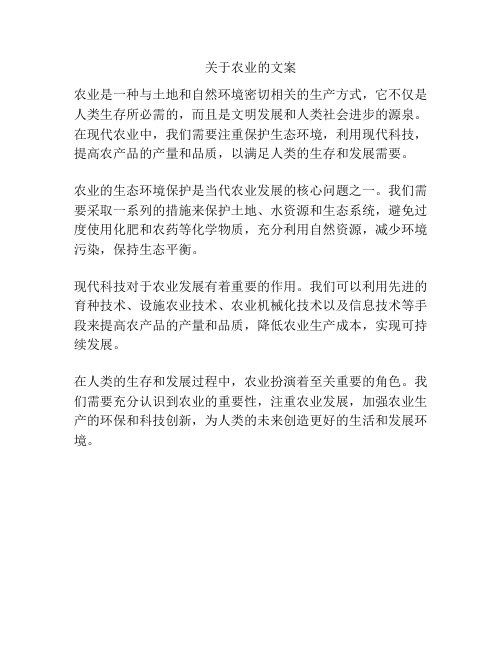 关于农业的文案

农业是一种与土地和自然环境密切相关的生产方式，它不仅是人类生存所必需的，而且是文明发展和人类社会进步的源泉。在现代农业中，我们需要注重保护生态环境，利用现代科技，提高农产品的产量和品质，以满足人类的生存和发展需要。

农业的生态环境保护是当代农业发展的核心问题之一。我们需要采取一系列的措施来保护土地、水资源和生态系统，避免过度使用化肥和农药等化学物质，充分利用自然资源，减少环境污染，保持生态平衡。

现代科技对于农业发展有着重要的作用。我们可以利用先进的育种技术、设施农业技术、农业机械化技术以及信息技术等手段来提高农产品的产量和品质，降低农业生产成本，实现可持续发展。

在人类的生存和发展过程中，农业扮演着至关重要的角色。我们需要充分认识到农业的重要性，注重农业发展，加强农业生产的环保和科技创新，为人类的未来创造更好的生活和发展环境。